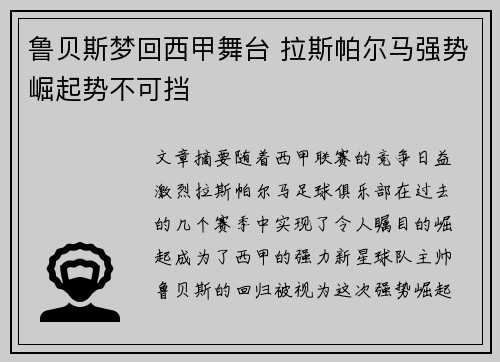 鲁贝斯梦回西甲舞台 拉斯帕尔马强势崛起势不可挡

文章摘要随着西甲联赛的竞争日益激烈拉斯帕尔马足球俱乐部在过去的几个赛季中实现了令人瞩目的崛起成为了西甲的强力新星球队主帅鲁贝斯的回归被视为这次强势崛起